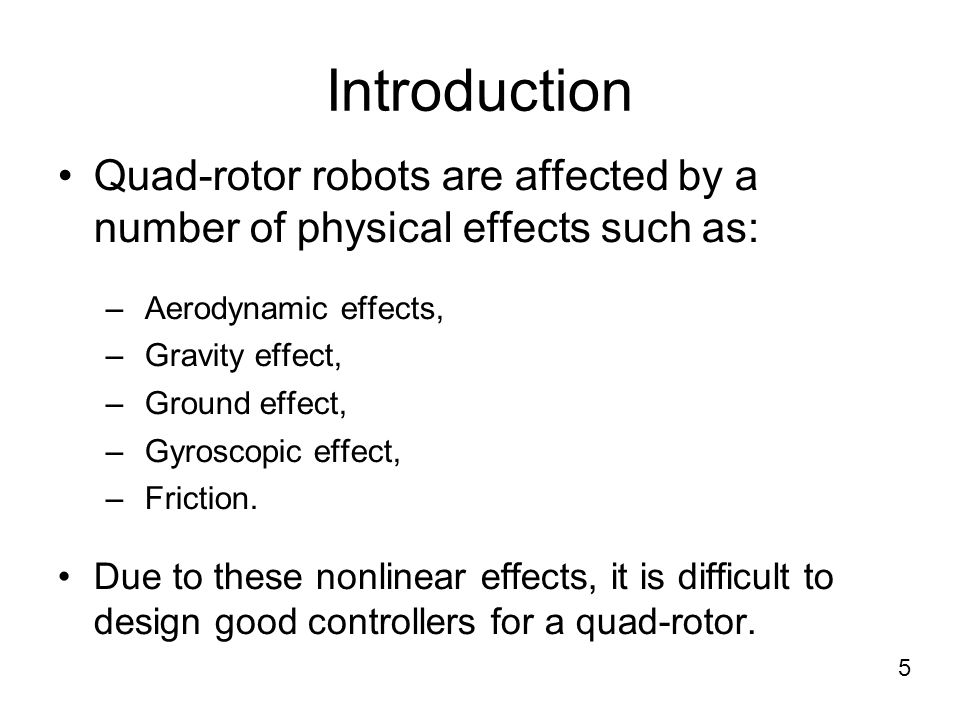 Introduction

• Quad-rotor robots are affected by a number of physical effects such as:

– Aerodynamic effects,
– Gravity effect,
– Ground effect,
– Gyroscopic effect,
– Friction.

• Due to these nonlinear effects, it is difficult to design good controllers for a quad-rotor.

5